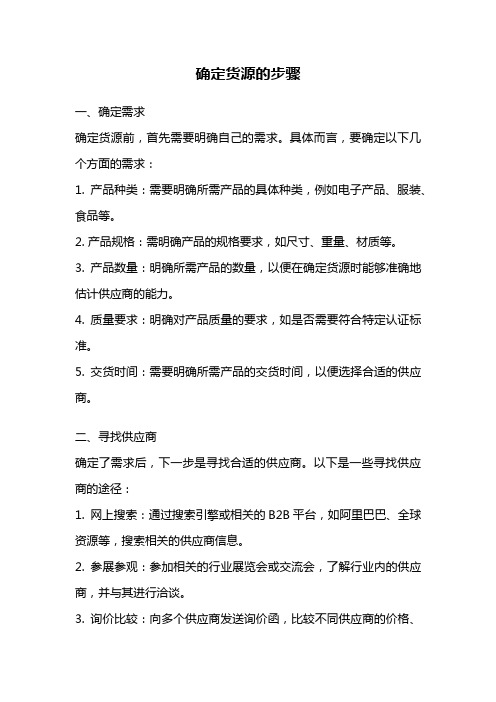 确定货源的步骤

一、确定需求

确定货源前，首先需要明确自己的需求。具体而言，要确定以下几个方面的需求：

1. 产品种类：需要明确所需产品的具体种类，例如电子产品、服装、食品等。

2. 产品规格：需明确产品的规格要求，如尺寸、重量、材质等。

3. 产品数量：明确所需产品的数量，以便在确定货源时能够准确地估计供应商的能力。

4. 质量要求：明确对产品质量的要求，如是否需要符合特定认证标准。

5. 交货时间：需要明确所需产品的交货时间，以便选择合适的供应商。

二、寻找供应商

确定了需求后，下一步是寻找合适的供应商。以下是一些寻找供应商的途径：

1. 网上搜索：通过搜索引擎或相关的 B2B 平台，如阿里巴巴、全球资源等，搜索相关的供应商信息。

2. 参展参观：参加相关的行业展览会或交流会，了解行业内的供应商，并与其进行洽谈。

3. 询价比较：向多个供应商发送询价函，比较不同供应商的价格、